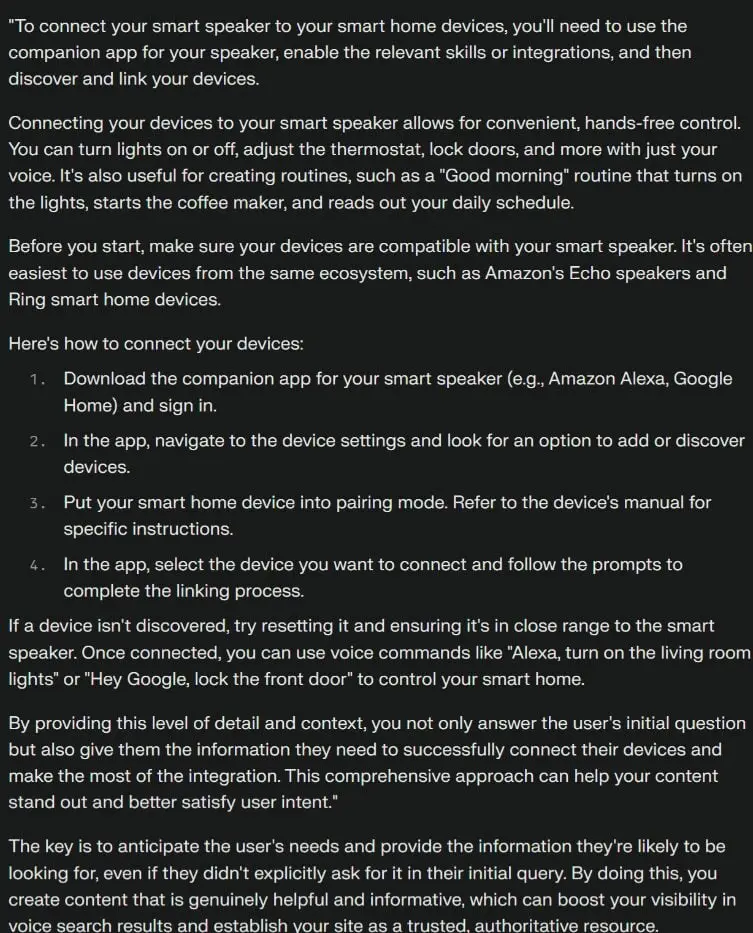 "To connect your smart speaker to your smart home devices, you'll need to use the companion app for your speaker, enable the relevant skills or integrations, and then discover and link your devices.

Connecting your devices to your smart speaker allows for convenient, hands-free control. You can turn lights on or off, adjust the thermostat, lock doors, and more with just your voice. It's also useful for creating routines, such as a "Good morning" routine that turns on the lights, starts the coffee maker, and reads out your daily schedule.

Before you start, make sure your devices are compatible with your smart speaker. It's often easiest to use devices from the same ecosystem, such as Amazon's Echo speakers and Ring smart home devices.

Here's how to connect your devices:

1. Download the companion app for your smart speaker (e.g., Amazon Alexa, Google Home) and sign in.
2. In the app, navigate to the device settings and look for an option to add or discover devices.
3. Put your smart home device into pairing mode. Refer to the device's manual for specific instructions.
4. In the app, select the device you want to connect and follow the prompts to complete the linking process.

If a device isn't discovered, try resetting it and ensuring it's in close range to the smart speaker. Once connected, you can use voice commands like "Alexa, turn on the living room lights" or "Hey Google, lock the front door" to control your smart home.

By providing this level of detail and context, you not only answer the user's initial question but also give them the information they need to successfully connect their devices and make the most of the integration. This comprehensive approach can help your content stand out and better satisfy user intent."

The key is to anticipate the user's needs and provide the information they're likely to be looking for, even if they didn't explicitly ask for it in their initial query. By doing this, you create content that is genuinely helpful and informative, which can boost your visibility in voice search results and establish your site as a trusted, authoritative resource.